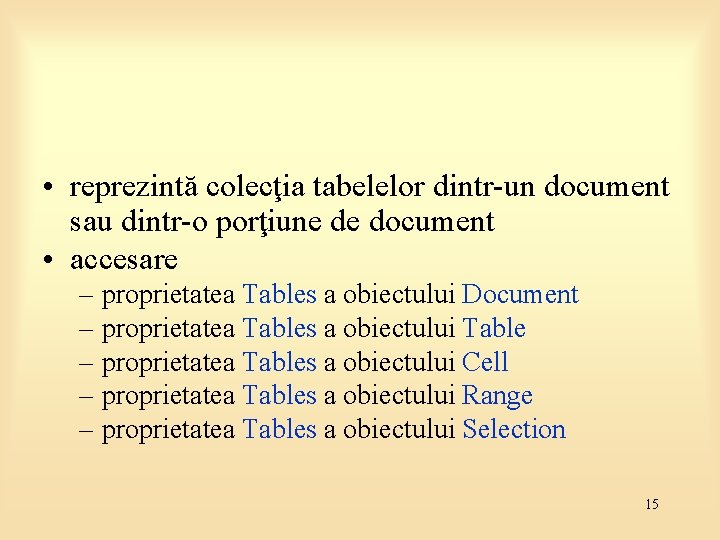 • reprezintă colecţia tabelelor dintr-un document sau dintr-o porţiune de document
• accesare
– proprietatea Tables a obiectului Document
– proprietatea Tables a obiectului Table
– proprietatea Tables a obiectului Cell
– proprietatea Tables a obiectului Range
– proprietatea Tables a obiectului Selection

15